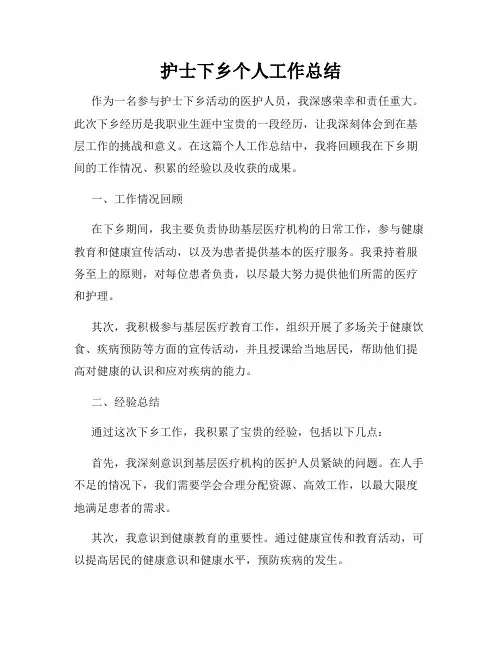 护士下乡个人工作总结

作为一名参与护士下乡活动的医护人员，我深感荣幸和责任重大。此次下乡经历是我职业生涯中宝贵的一段经历，让我深刻体会到在基层工作的挑战和意义。在这篇个人工作总结中，我将回顾我在下乡期间的工作情况、积累的经验以及收获的成果。

一、工作情况回顾

在下乡期间，我主要负责协助基层医疗机构的日常工作，参与健康教育和健康宣传活动，以及为患者提供基本的医疗服务。我秉持着服务至上的原则，对每位患者负责，以尽最大努力提供他们所需的医疗和护理。

其次，我积极参与基层医疗教育工作，组织开展了多场关于健康饮食、疾病预防等方面的宣传活动，并且授课给当地居民，帮助他们提高对健康的认识和应对疾病的能力。

二、经验总结

通过这次下乡工作，我积累了宝贵的经验，包括以下几点：

首先，我深刻意识到基层医疗机构的医护人员紧缺的问题。在人手不足的情况下，我们需要学会合理分配资源、高效工作，以最大限度地满足患者的需求。

其次，我意识到健康教育的重要性。通过健康宣传和教育活动，可以提高居民的健康意识和健康水平，预防疾病的发生。